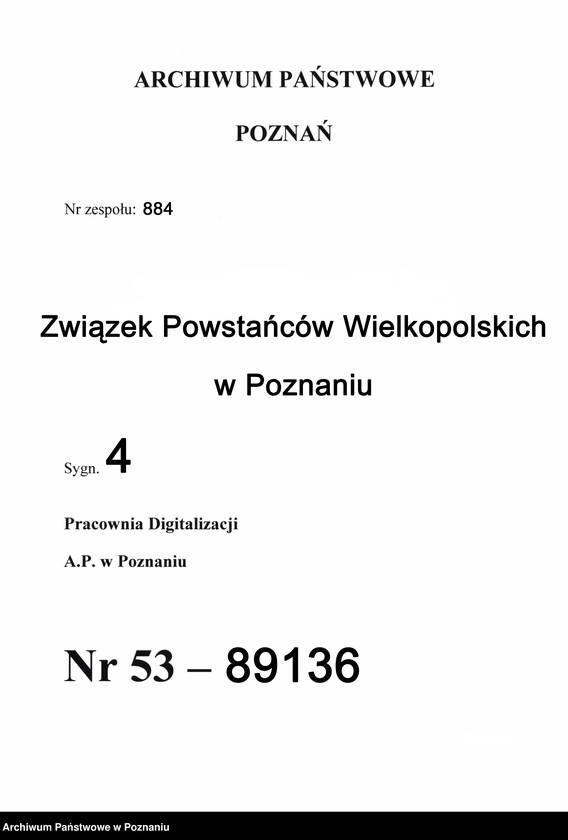 ARCHIWUM PAŃSTWOWE

POZNAŃ

Nr zespołu: 884

Związek Powstańców Wielkopolskich

w Poznaniu

Sygn. 4

Pracownia Digitalizacji

A.P. w Poznaniu

Nr 53 – 89136

Archiwum Państwowe w Poznaniu